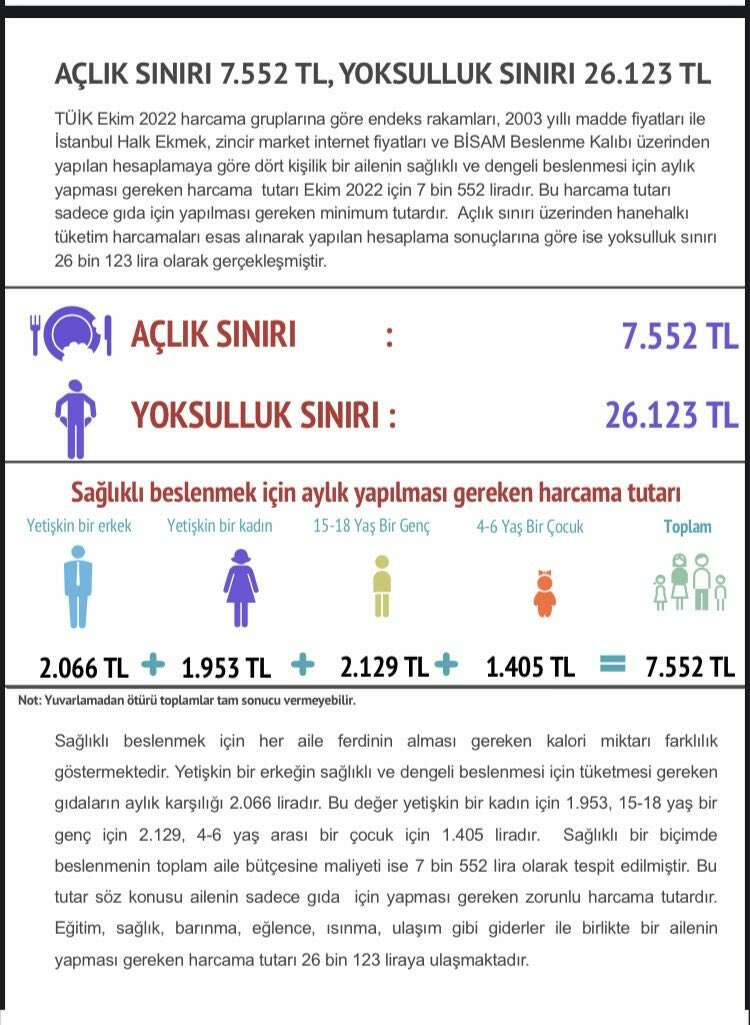 AÇLIK SINIRI 7.552 TL, YOKSULLUK SINIRI 26.123 TL

TÜİK Ekim 2022 harcama gruplarına göre endeks rakamları, 2003 yıllı madde fiyatları ile İstanbul Halk Ekmek, zincir market internet fiyatları ve BİSAM Beslenme Kalıbı üzerinden yapılan hesaplamaya göre dört kişilik bir ailenin sağlıklı ve dengeli beslenmesi için aylık yapması gereken harcama tutarı Ekim 2022 için 7 bin 552 liradır. Bu harcama tutarı sadece gıda için yapılması gereken minimum tutardır. Açlık sınırı üzerinden hanehalkı tüketim harcamaları esas alınarak yapılan hesaplama sonuçlarına göre ise yoksulluk sınırı 26 bin 123 lira olarak gerçekleşmiştir.

AÇLIK SINIRI : 7.552 TL

YOKSULLUK SINIRI : 26.123 TL

Sağlıklı beslenmek için aylık yapılması gereken harcama tutarı

Yetişkin bir erkek

Yetişkin bir kadın

15-18 Yaş Bir Genç

4-6 Yaş Bir Çocuk

Toplam

2.066 TL + 1.953 TL + 2.129 TL + 1.405 TL = 7.552 TL

Not: Yuvarlamadan ötürü toplamlar tam sonucu vermeyebilir.

Sağlıklı beslenmek için her aile ferdinin alması gereken kalori miktarı farklılık göstermektedir. Yetişkin bir erkeğin sağlıklı ve dengeli beslenmesi için tüketmesi gereken gıdaların aylık karşılığı 2.066 liradır. Bu değer yetişkin bir kadın için 1.953, 15-18 yaş bir genç için 2.129, 4-6 yaş arası bir çocuk için 1.405 liradır. Sağlıklı bir biçimde beslenmenin toplam aile bütçesine maliyeti ise 7 bin 552 lira olarak tespit edilmiştir. Bu tutar söz konusu ailenin sadece gıda için yapması gereken zorunlu harcama tutardır. Eğitim, sağlık, barınma, eğlence, ısınma, ulaşım gibi giderler ile birlikte bir ailenin yapması gereken harcama tutarı 26 bin 123 liraya ulaşmaktadır.